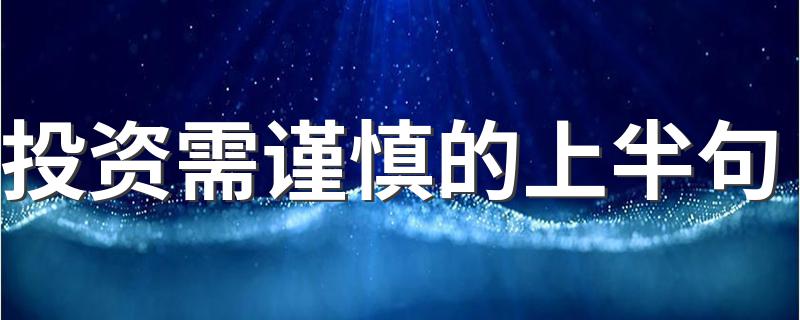 投资需谨慎的上半句